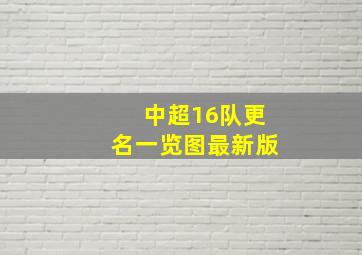 中超16队更名一览图最新版